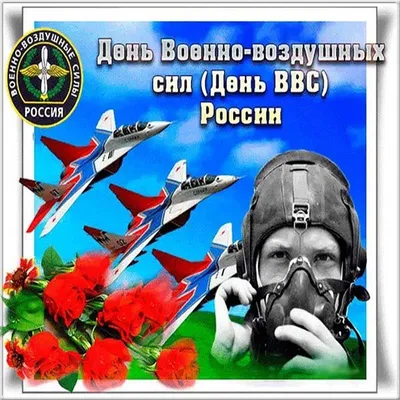 ВОЕННО-ВОЗДУШНЫЕ СИЛЫ
РОССИЯ

День Военно-воздушных сил (День ВВС) России